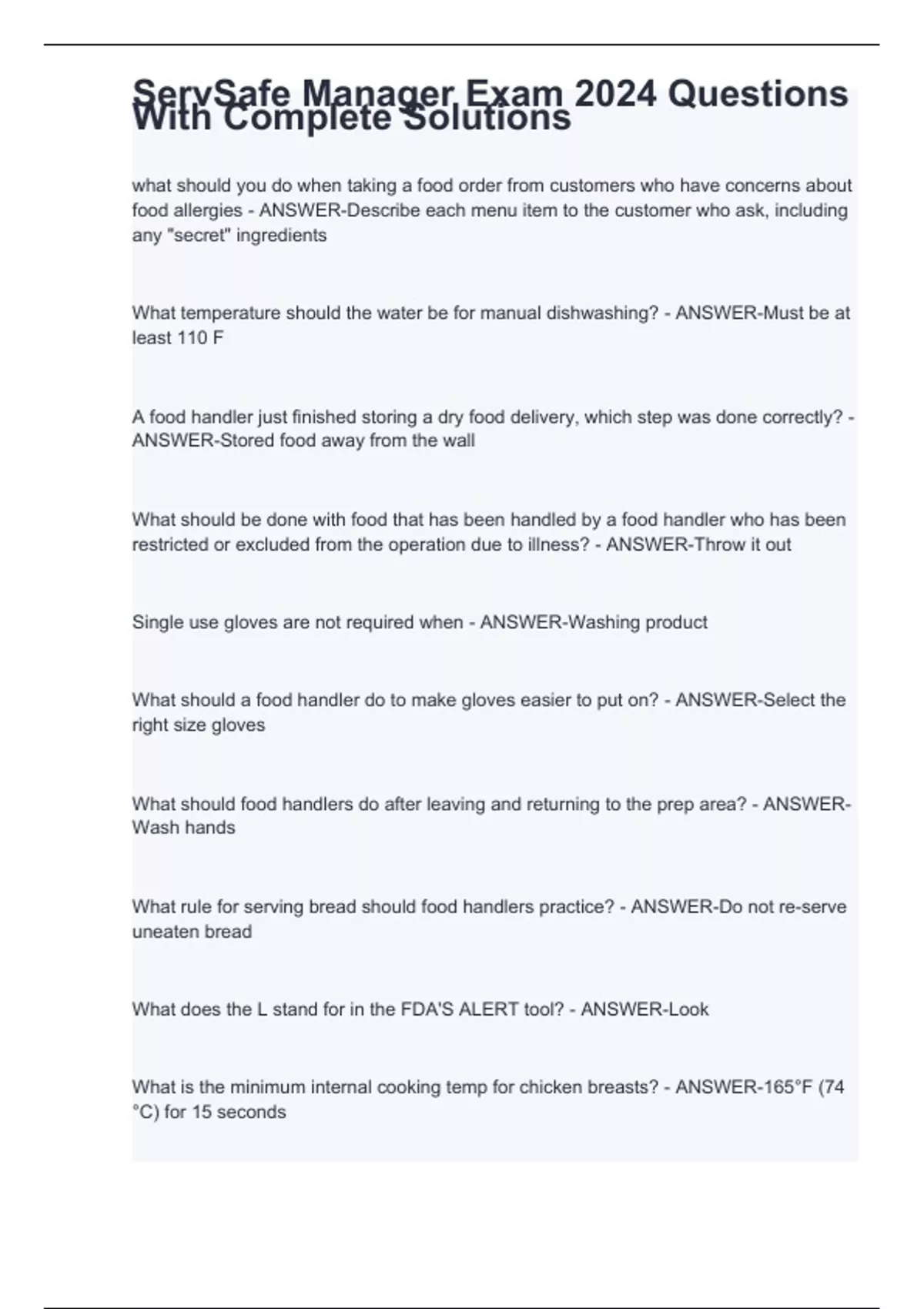 ServSafe Manager Exam 2024 Questions With Complete Solutions

what should you do when taking a food order from customers who have concerns about food allergies - ANSWER-Describe each menu item to the customer who ask, including any "secret" ingredients

What temperature should the water be for manual dishwashing? - ANSWER-Must be at least 110 F

A food handler just finished storing a dry food delivery, which step was done correctly? - ANSWER-Stored food away from the wall

What should be done with food that has been handled by a food handler who has been restricted or excluded from the operation due to illness? - ANSWER-Throw it out

Single use gloves are not required when - ANSWER-Washing product

What should a food handler do to make gloves easier to put on? - ANSWER-Select the right size gloves

What should food handlers do after leaving and returning to the prep area? - ANSWER-Wash hands

What rule for serving bread should food handlers practice? - ANSWER-Do not re-serve uneaten bread

What does the L stand for in the FDA'S ALERT tool? - ANSWER-Look

What is the minimum internal cooking temp for chicken breasts? - ANSWER-165°F (74 °C) for 15 seconds